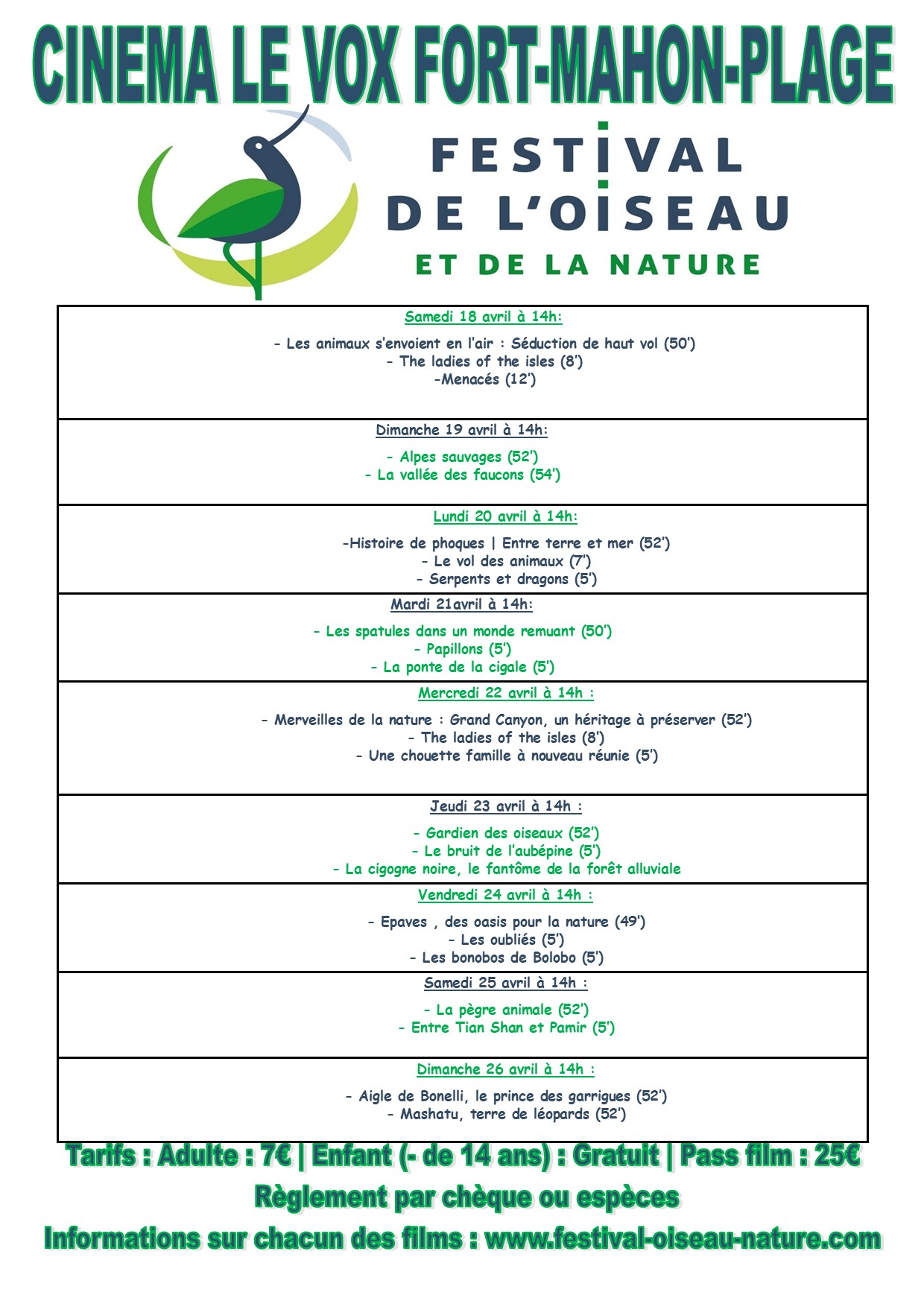 CINEMA LE VOX FORT-MAHON-PLAGE

FESTIVAL DE L'OISEAU ET DE LA NATURE

Samedi 18 avril à 14h:

- Les animaux s'envoient en l'air : Séduction de haut vol (50')
- The ladies of the isles (8')
-Menacés (12')

Dimanche 19 avril à 14h:

- Alpes sauvages (52')
- La vallée des faucons (54')

Lundi 20 avril à 14h:

-Histoire de phoques | Entre terre et mer (52')
- Le vol des animaux (7')
- Serpents et dragons (5')

Mardi 21avril à 14h:

- Les spatules dans un monde remuant (50')
- Papillons (5')
- La ponte de la cigale (5')

Mercredi 22 avril à 14h :

- Merveilles de la nature : Grand Canyon, un héritage à préserver (52')
- The ladies of the isles (8')
- Une chouette famille à nouveau réunie (5')

Jeudi 23 avril à 14h :

- Gardien des oiseaux (52')
- Le bruit de l'aubépine (5')
- La cigogne noire, le fantôme de la forêt alluviale

Vendredi 24 avril à 14h :

- Epaves , des oasis pour la nature (49')
- Les oubliés (5')
- Les bonobos de Bolobo (5')

Samedi 25 avril à 14h :

- La pègre animale (52')
- Entre Tian Shan et Pamir (5')

Dimanche 26 avril à 14h :

- Aigle de Bonelli, le prince des garrigues (52')
- Mashatu, terre de léopards (52')

Tarifs : Adulte : 7€ | Enfant (- de 14 ans) : Gratuit | Pass film : 25€
Règlement par chèque ou espèces
Informations sur chacun des films : www.festival-oiseau-nature.com